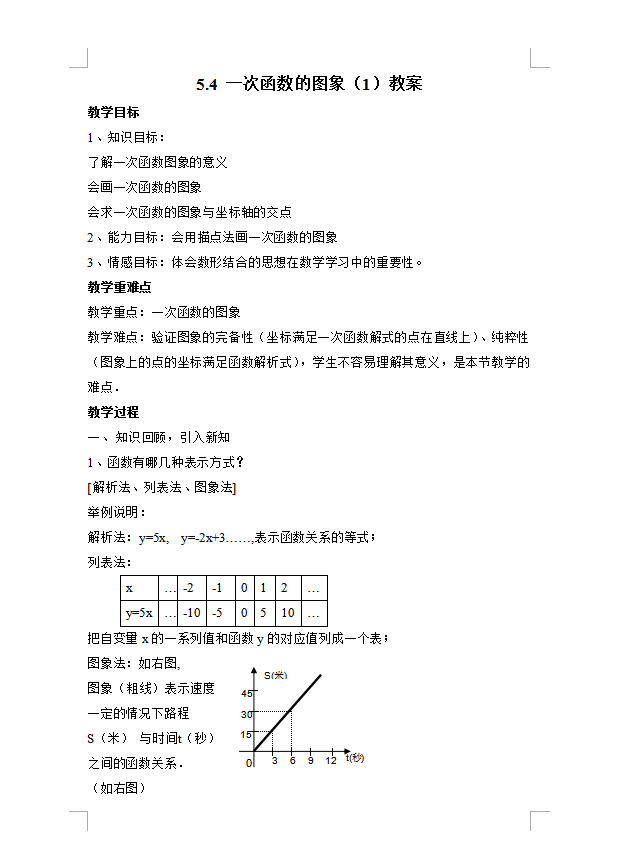 5.4 一次函数的图象（1）教案

教学目标

1、知识目标：

了解一次函数图象的意义

会画一次函数的图象

会求一次函数的图象与坐标轴的交点

2、能力目标：会用描点法画一次函数的图象

3、情感目标：体会数形结合的思想在数学学习中的重要性。

教学重难点

教学重点：一次函数的图象

教学难点：验证图象的完备性（坐标满足一次函数解式的点在直线上）、纯粹性（图象上的点的坐标满足函数解析式），学生不容易理解其意义，是本节教学的难点.

教学过程

一、知识回顾，引入新知

1、函数有哪几种表示方式？

[解析法、列表法、图象法]

举例说明：

解析法：y=5x,   y=-2x+3……,表示函数关系的等式；

列表法：

| x | … | -2 | -1 | 0 | 1 | 2 | … |
|---|---|---|---|---|---|---|---|
| y=5x | … | -10 | -5 | 0 | 5 | 10 | … |

把自变量 x 的一系列值和函数 y 的对应值列成一个表；

图象法：如右图,

图象（粗线）表示速度一定的情况下路程 S（米） 与时间t（秒）之间的函数关系.

（如右图）

S(米)
45
30
15
0
3
6
9
12
t(秒)